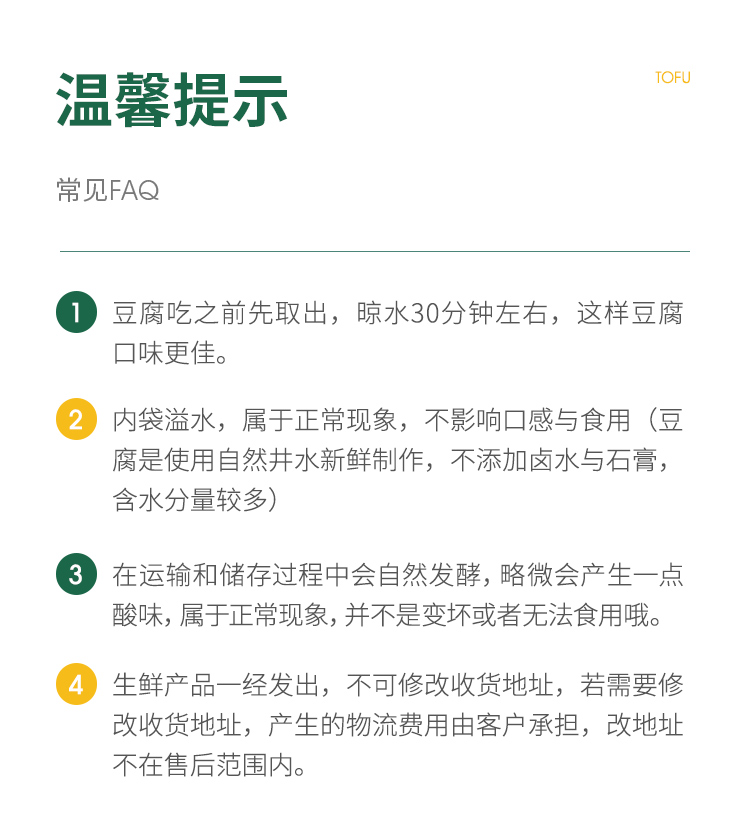 温馨提示

TOFU

常见FAQ

1 豆腐吃之前先取出，晾水30分钟左右，这样豆腐口味更佳。

2 内袋溢水，属于正常现象，不影响口感与食用（豆腐是使用自然井水新鲜制作，不添加卤水与石膏，含水分量较多）

3 在运输和储存过程中会自然发酵，略微会产生一点酸味，属于正常现象，并不是变坏或者无法食用哦。

4 生鲜产品一经发出，不可修改收货地址，若需要修改收货地址，产生的物流费用由客户承担，改地址不在售后范围内。